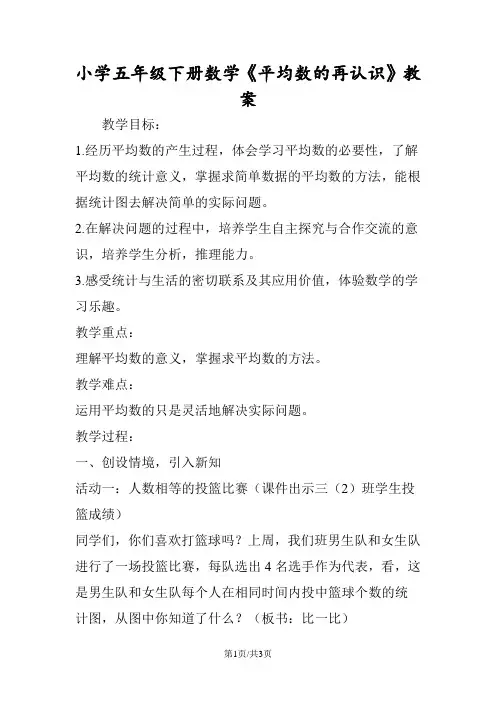 小学五年级下册数学《平均数的再认识》教案

教学目标：

1.经历平均数的产生过程，体会学习平均数的必要性，了解平均数的统计意义，掌握求简单数据的平均数的方法，能根据统计图去解决简单的实际问题。

2.在解决问题的过程中，培养学生自主探究与合作交流的意识，培养学生分析，推理能力。

3.感受统计与生活的密切联系及其应用价值，体验数学的学习乐趣。

教学重点：

理解平均数的意义，掌握求平均数的方法。

教学难点：

运用平均数的只是灵活地解决实际问题。

教学过程：

一、创设情境，引入新知

活动一：人数相等的投篮比赛（课件出示三（2）班学生投篮成绩）

同学们，你们喜欢打篮球吗？上周，我们班男生队和女生队进行了一场投篮比赛，每队选出 4 名选手作为代表，看，这是男生队和女生队每个人在相同时间内投中篮球个数的统计图，从图中你知道了什么？（板书：比一比）

第1页/共3页